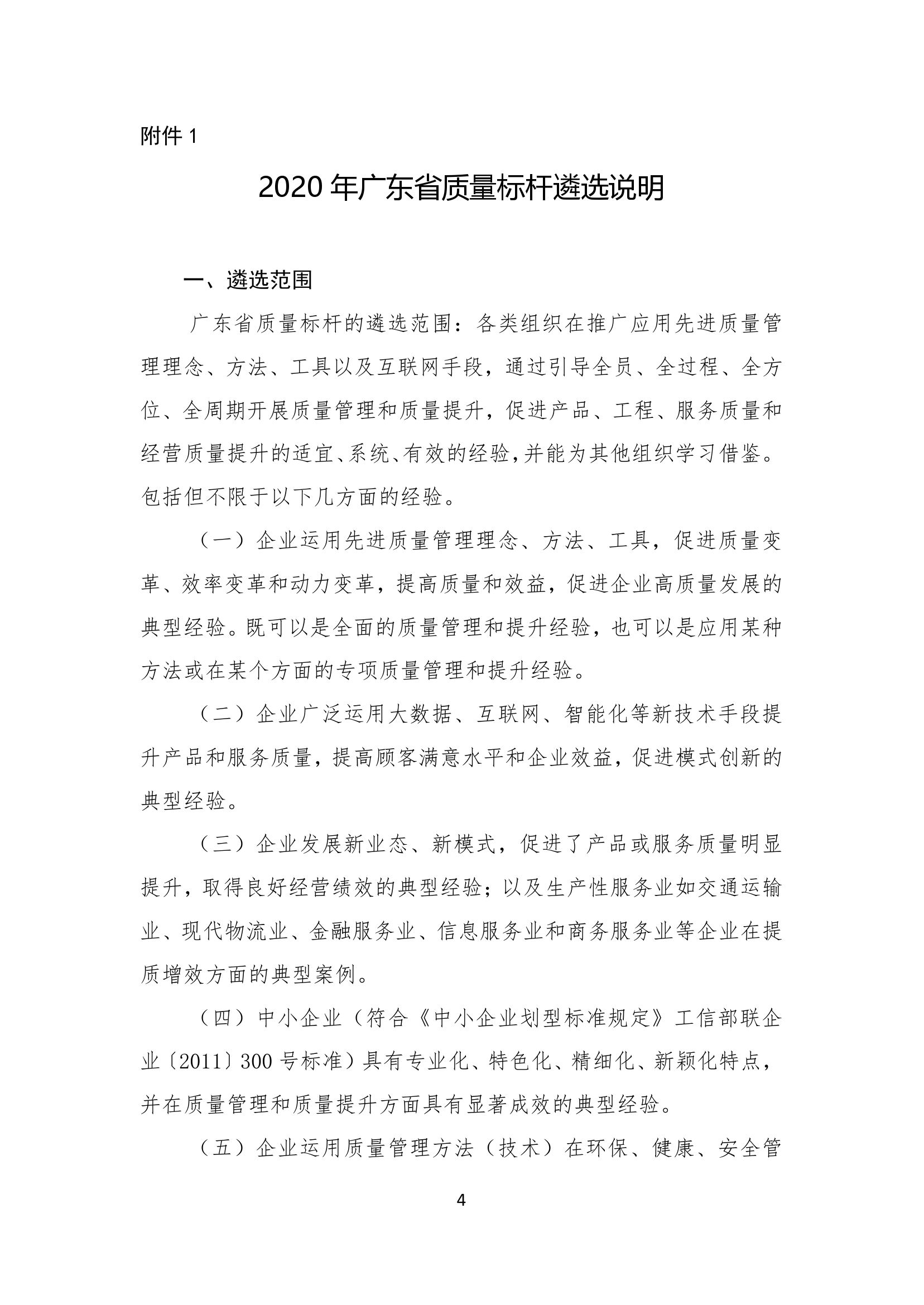 附件 1

2020 年广东省质量标杆遴选说明

一、遴选范围

广东省质量标杆的遴选范围：各类组织在推广应用先进质量管理理念、方法、工具以及互联网手段，通过引导全员、全过程、全方位、全周期开展质量管理和质量提升，促进产品、工程、服务质量和经营质量提升的适宜、系统、有效的经验，并能为其他组织学习借鉴。包括但不限于以下几方面的经验。

（一）企业运用先进质量管理理念、方法、工具，促进质量变革、效率变革和动力变革，提高质量和效益，促进企业高质量发展的典型经验。既可以是全面的质量管理和提升经验，也可以是应用某种方法或在某个方面的专项质量管理和提升经验。

（二）企业广泛运用大数据、互联网、智能化等新技术手段提升产品和服务质量，提高顾客满意水平和企业效益，促进模式创新的典型经验。

（三）企业发展新业态、新模式，促进了产品或服务质量明显提升，取得良好经营绩效的典型经验；以及生产性服务业如交通运输业、现代物流业、金融服务业、信息服务业和商务服务业等企业在提质增效方面的典型案例。

（四）中小企业（符合《中小企业划型标准规定》工信部联企业〔2011〕300 号标准）具有专业化、特色化、精细化、新颖化特点，并在质量管理和质量提升方面具有显著成效的典型经验。

（五）企业运用质量管理方法（技术）在环保、健康、安全管

4